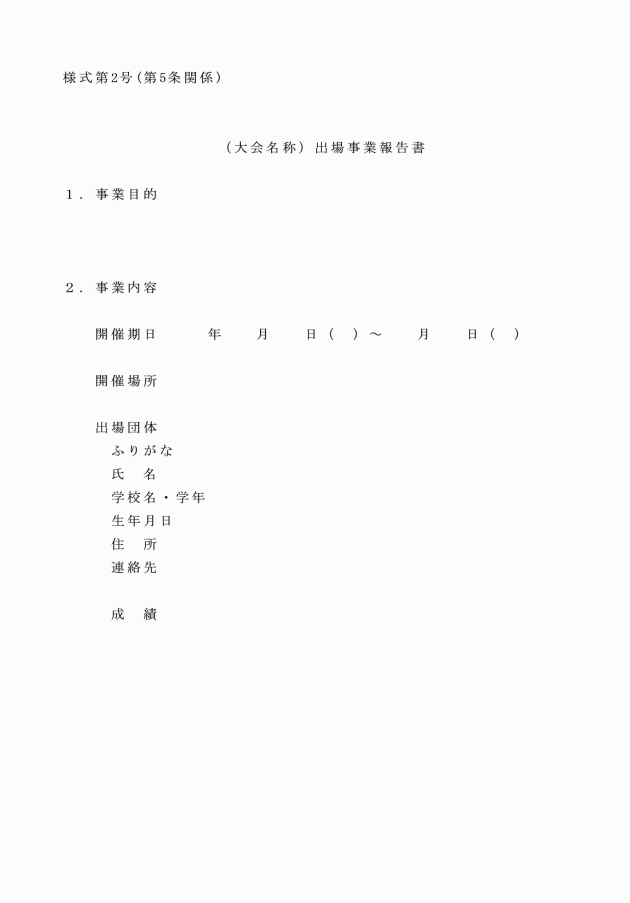 様式第2号（第5条関係）

（大会名称）出場事業報告書

１．事業目的

２．事業内容

開催期日　　年　　月　　日（　）～　　月　　日（　）

開催場所

出場団体
ふりがな
氏　名
学校名・学年
生年月日
住　所
連絡先

成　績